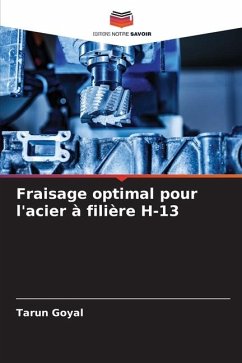 EDITIONS NOTRE SAVOIR

Fraisage optimal pour l'acier à filière H-13

Tarun Goyal